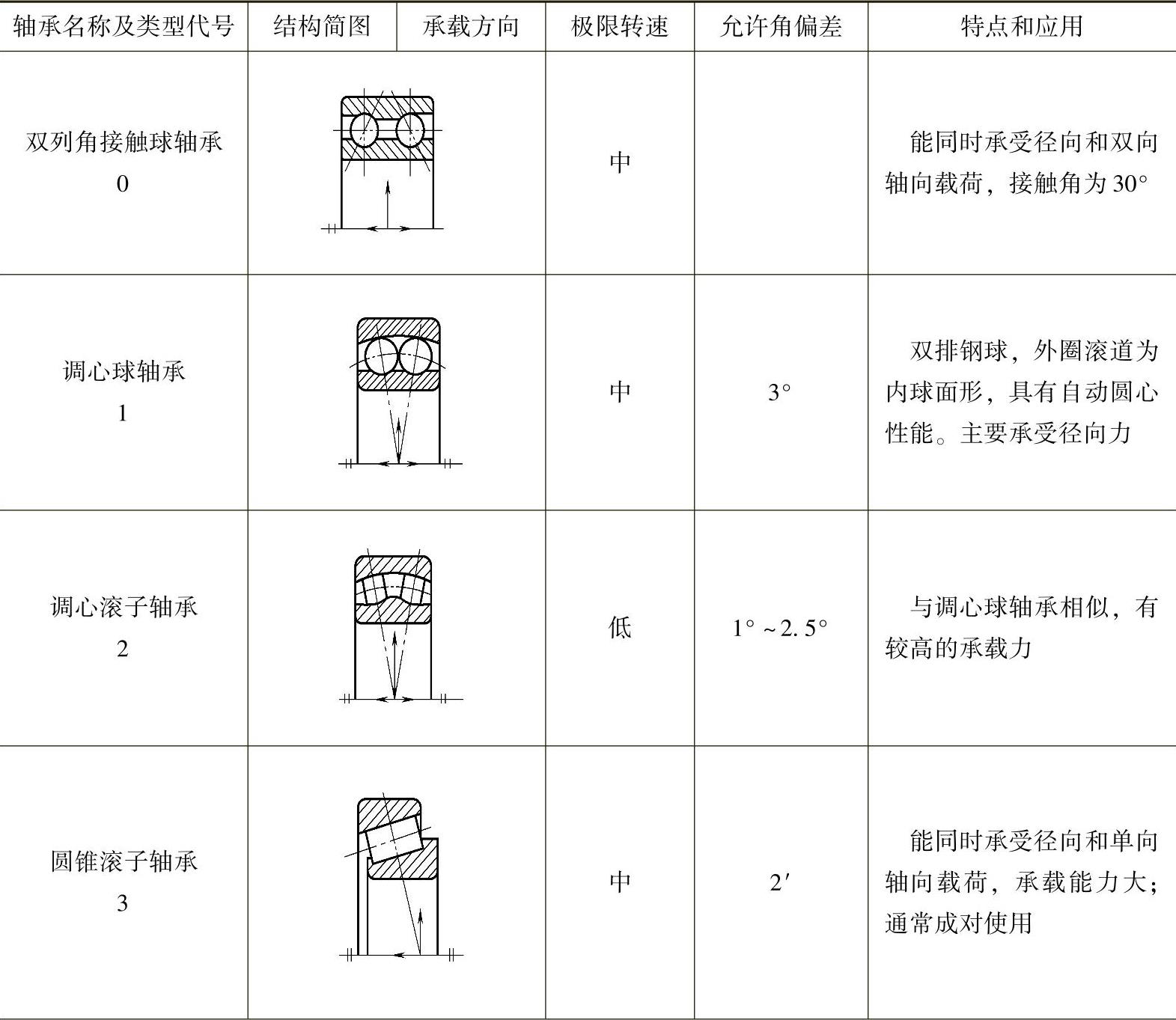 | 轴承名称及类型代号 | 结构简图 | 承载方向 | 极限转速 | 允许角偏差 | 特点和应用 |
|---|---|---|---|---|---|
| 双列角接触球轴承 0 | | | 中 | | 能同时承受径向和双向轴向载荷，接触角为30° |
| 调心球轴承 1 | | | 中 | 3° | 双排钢球，外圈滚道为内球面形，具有自动圆心性能。主要承受径向力 |
| 调心滚子轴承 2 | | | 低 | 1°~2.5° | 与调心球轴承相似，有较高的承载力 |
| 圆锥滚子轴承 3 | | | 中 | 2′ | 能同时承受径向和单向轴向载荷，承载能力大；通常成对使用 |